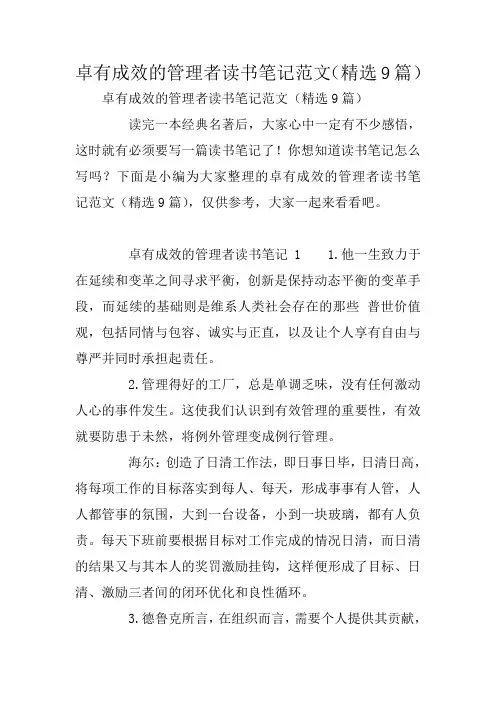 卓有成效的管理者读书笔记范文(精选9篇)

卓有成效的管理者读书笔记范文（精选9篇）

读完一本经典名著后，大家心中一定有不少感悟，这时就有必须要写一篇读书笔记了！你想知道读书笔记怎么写吗？下面是小编为大家整理的卓有成效的管理者读书笔记范文（精选9篇），仅供参考，大家一起来看看吧。

卓有成效的管理者读书笔记 1　　1.他一生致力于在延续和变革之间寻求平衡，创新是保持动态平衡的变革手段，而延续的基础则是维系人类社会存在的那些 普世价值观，包括同情与包容、诚实与正直，以及让个人享有自由与尊严并同时承担起责任。

2.管理得好的工厂，总是单调乏味，没有任何激动人心的事件发生。这使我们认识到有效管理的重要性，有效就要防患于未然，将例外管理变成例行管理。

海尔：创造了日清工作法，即日事日毕，日清日高，将每项工作的目标落实到每人、每天，形成事事有人管，人人都管事的氛围，大到一台设备，小到一块玻璃，都有人负责。每天下班前要根据目标对工作完成的情况日清，而日清的结果又与其本人的奖罚激励挂钩，这样便形成了目标、日清、激励三者间的闭环优化和良性循环。

3.德鲁克所言，在组织而言，需要个人提供其贡献，